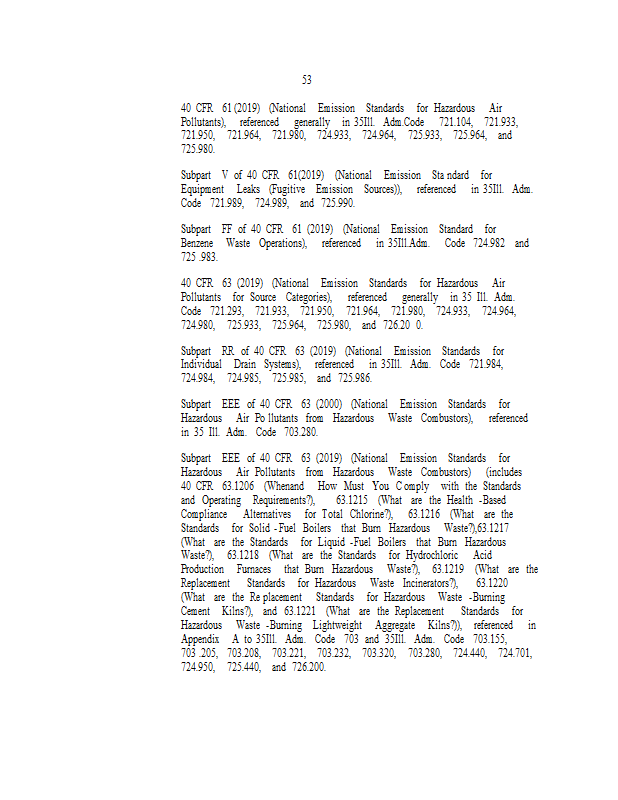 53

40 CFR 61(2019) (National Emission Standards for Hazardous Air Pollutants), referenced generally in 35Ill. Adm.Code 721.104, 721.933, 721.950, 721.964, 721.980, 724.933, 724.964, 725.933, 725.964, and 725.980.

Subpart V of 40 CFR 61(2019) (National Emission Sta ndard for Equipment Leaks (Fugitive Emission Sources)), referenced in 35Ill. Adm. Code 721.989, 724.989, and 725.990.

Subpart FF of 40 CFR 61 (2019) (National Emission Standard for Benzene Waste Operations), referenced in 35Ill.Adm. Code 724.982 and 725 .983.

40 CFR 63 (2019) (National Emission Standards for Hazardous Air Pollutants for Source Categories), referenced generally in 35 Ill. Adm. Code 721.293, 721.933, 721.950, 721.964, 721.980, 724.933, 724.964, 724.980, 725.933, 725.964, 725.980, and 726.20 0.

Subpart RR of 40 CFR 63 (2019) (National Emission Standards for Individual Drain Systems), referenced in 35Ill. Adm. Code 721.984, 724.984, 724.985, 725.985, and 725.986.

Subpart EEE of 40 CFR 63 (2000) (National Emission Standards for Hazardous Air Po llutants from Hazardous Waste Combustors), referenced in 35 Ill. Adm. Code 703.280.

Subpart EEE of 40 CFR 63 (2019) (National Emission Standards for Hazardous Air Pollutants from Hazardous Waste Combustors) (includes 40 CFR 63.1206 (Whenand How Must You C omply with the Standards and Operating Requirements?), 63.1215 (What are the Health -Based Compliance Alternatives for Total Chlorine?), 63.1216 (What are the Standards for Solid -Fuel Boilers that Burn Hazardous Waste?),63.1217 (What are the Standards for Liquid -Fuel Boilers that Burn Hazardous Waste?), 63.1218 (What are the Standards for Hydrochloric Acid Production Furnaces that Burn Hazardous Waste?), 63.1219 (What are the Replacement Standards for Hazardous Waste Incinerators?), 63.1220 (What are the Re placement Standards for Hazardous Waste -Burning Cement Kilns?), and 63.1221 (What are the Replacement Standards for Hazardous Waste -Burning Lightweight Aggregate Kilns?)), referenced in Appendix A to 35Ill. Adm. Code 703 and 35Ill. Adm. Code 703.155, 703 .205, 703.208, 703.221, 703.232, 703.320, 703.280, 724.440, 724.701, 724.950, 725.440, and 726.200.